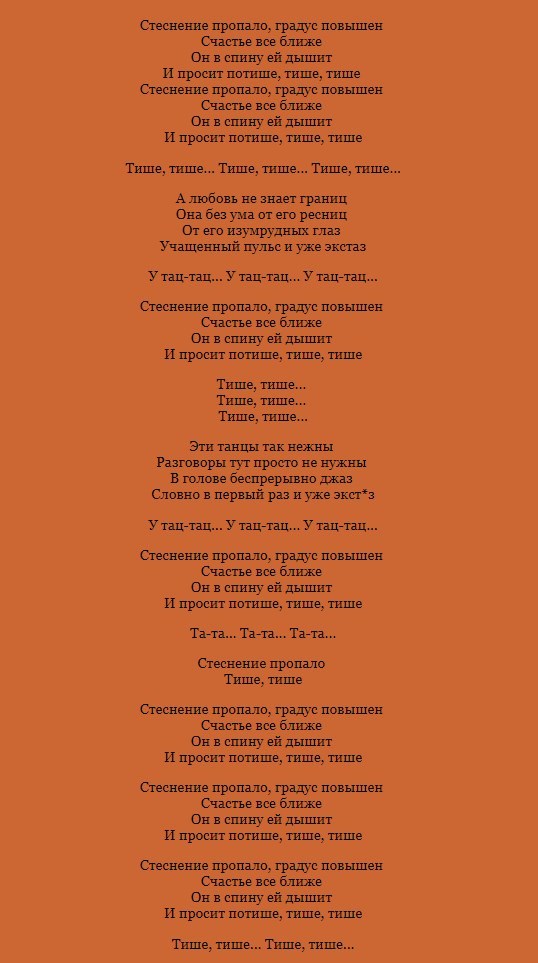 Стеснение пропало, градус повышен
Счастье все ближе
Он в спину ей дышит
И просит потише, тише, тише
Стеснение пропало, градус повышен
Счастье все ближе
Он в спину ей дышит
И просит потише, тише, тише

Тише, тише... Тише, тише... Тише, тише...

А любовь не знает границ
Она без ума от его ресниц
От его изумрудных глаз
Учащенный пульс и уже экстаз

У тац-тац... У тац-тац... У тац-тац...

Стеснение пропало, градус повышен
Счастье все ближе
Он в спину ей дышит
И просит потише, тише, тише

Тише, тише...
Тише, тише...
Тише, тише...

Эти танцы так нежны
Разговоры тут просто не нужны
В голове беспрерывно джаз
Словно в первый раз и уже экст*з

У тац-тац... У тац-тац... У тац-тац...

Стеснение пропало, градус повышен
Счастье все ближе
Он в спину ей дышит
И просит потише, тише, тише

Та-та... Та-та... Та-та...

Стеснение пропало
Тише, тише

Стеснение пропало, градус повышен
Счастье все ближе
Он в спину ей дышит
И просит потише, тише, тише

Стеснение пропало, градус повышен
Счастье все ближе
Он в спину ей дышит
И просит потише, тише, тише

Стеснение пропало, градус повышен
Счастье все ближе
Он в спину ей дышит
И просит потише, тише, тише

Тише, тише... Тише, тише...